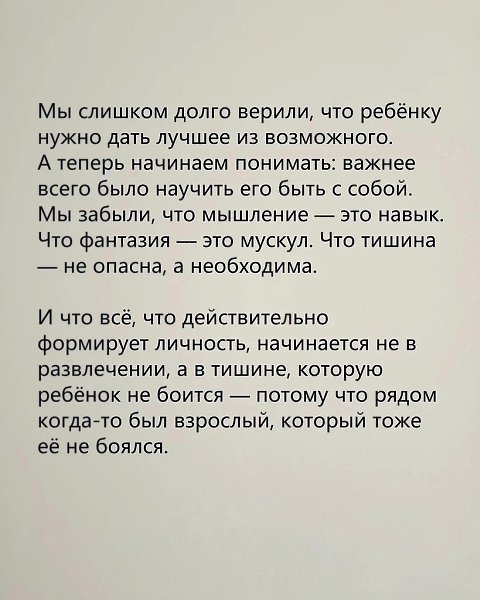 Мы слишком долго верили, что ребёнку нужно дать лучшее из возможного. А теперь начинаем понимать: важнее всего было научить его быть с собой. Мы забыли, что мышление — это навык. Что фантазия — это мускул. Что тишина — не опасна, а необходима.

И что всё, что действительно формирует личность, начинается не в развлечении, а в тишине, которую ребёнок не боится — потому что рядом когда-то был взрослый, который тоже её не боялся.